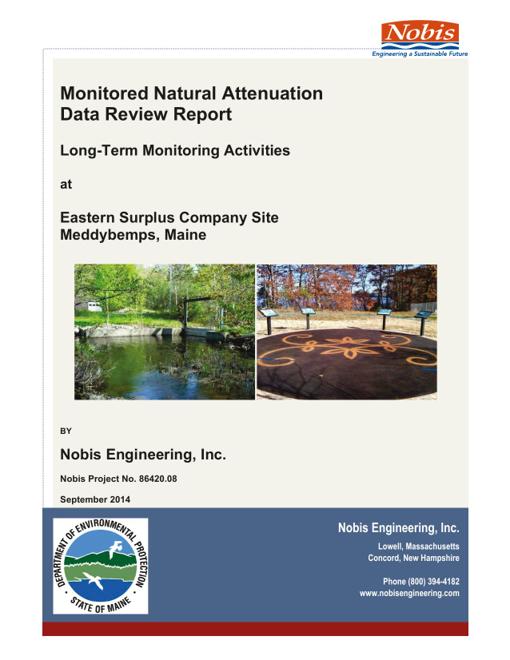 Nobis
Engineering a Sustainable Future

Monitored Natural Attenuation Data Review Report

Long-Term Monitoring Activities

at

Eastern Surplus Company Site
Meddybemps, Maine

BY

Nobis Engineering, Inc.

Nobis Project No. 86420.08

September 2014

DEPARTMENT OF ENVIRONMENTAL PROTECTION
STATE OF MAINE

Nobis Engineering, Inc.

Lowell, Massachusetts
Concord, New Hampshire

Phone (800) 394-4182
www.nobisengineering.com